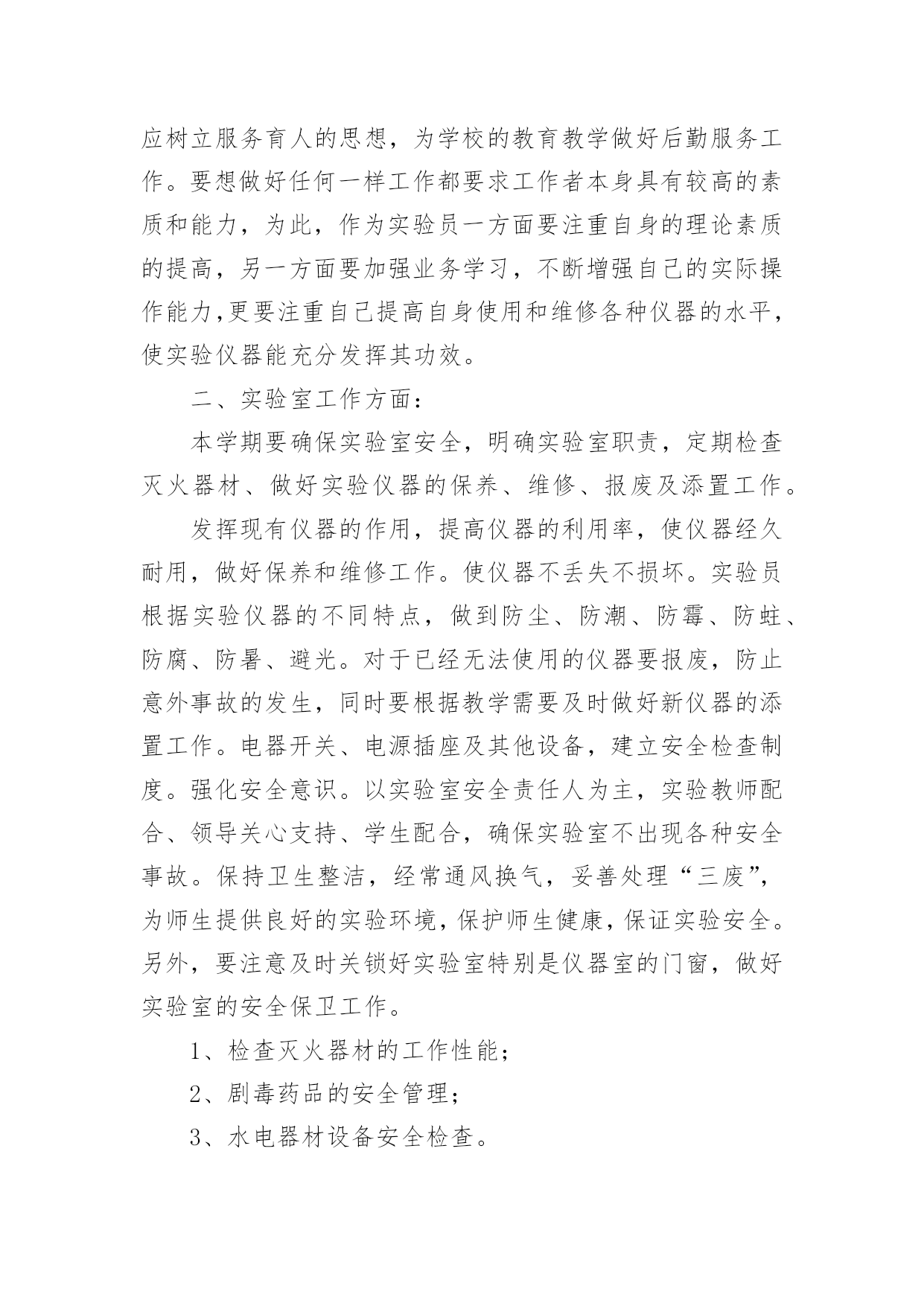 应树立服务育人的思想，为学校的教育教学做好后勤服务工作。要想做好任何一样工作都要求工作者本身具有较高的素质和能力，为此，作为实验员一方面要注重自身的理论素质的提高，另一方面要加强业务学习，不断增强自己的实际操作能力,更要注重自己提高自身使用和维修各种仪器的水平，使实验仪器能充分发挥其功效。

二、实验室工作方面：

本学期要确保实验室安全，明确实验室职责，定期检查灭火器材、做好实验仪器的保养、维修、报废及添置工作。

发挥现有仪器的作用，提高仪器的利用率，使仪器经久耐用，做好保养和维修工作。使仪器不丢失不损坏。实验员根据实验仪器的不同特点，做到防尘、防潮、防霉、防蛀、防腐、防暑、避光。对于已经无法使用的仪器要报废，防止意外事故的发生，同时要根据教学需要及时做好新仪器的添置工作。电器开关、电源插座及其他设备，建立安全检查制度。强化安全意识。以实验室安全责任人为主，实验教师配合、领导关心支持、学生配合，确保实验室不出现各种安全事故。保持卫生整洁，经常通风换气，妥善处理“三废”，为师生提供良好的实验环境，保护师生健康，保证实验安全。另外，要注意及时关锁好实验室特别是仪器室的门窗，做好实验室的安全保卫工作。

1、检查灭火器材的工作性能；

2、剧毒药品的安全管理；

3、水电器材设备安全检查。